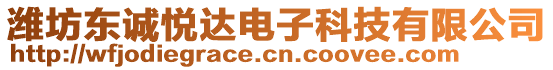 潍坊东诚悦达电子科技有限公司
http://wfjodiegrace.cn.coovee.com